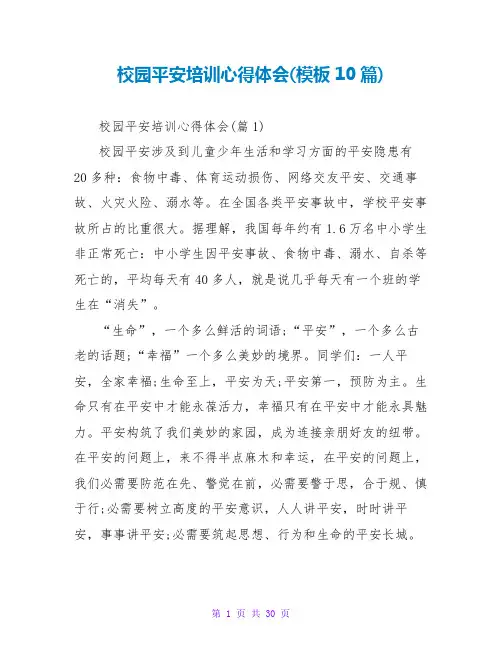 校园平安培训心得体会(模板10篇)

校园平安培训心得体会(篇1)

校园平安涉及到儿童少年生活和学习方面的平安隐患有20多种：食物中毒、体育运动损伤、网络交友平安、交通事故、火灾火险、溺水等。在全国各类平安事故中，学校平安事故所占的比重很大。据理解，我国每年约有1.6万名中小学生非正常死亡：中小学生因平安事故、食物中毒、溺水、自杀等死亡的，平均每天有40多人，就是说几乎每天有一个班的学生在“消失”。

“生命”，一个多么鲜活的词语；“平安”，一个多么古老的话题；“幸福”一个多么美妙的境界。同学们：一人平安，全家幸福；生命至上，平安为天；平安第一，预防为主。生命只有在平安中才能永葆活力，幸福只有在平安中才能永具魅力。平安构筑了我们美妙的家园，成为连接亲朋好友的纽带。在平安的问题上，来不得半点麻木和幸运，在平安的问题上，我们必需要防范在先、警觉在前，必需要警于思，合于规、慎于行；必需要树立高度的平安意识，人人讲平安，时时讲平安，事事讲平安；必需要筑起思想、行为和生命的平安长城。

第 1 页 共 30 页